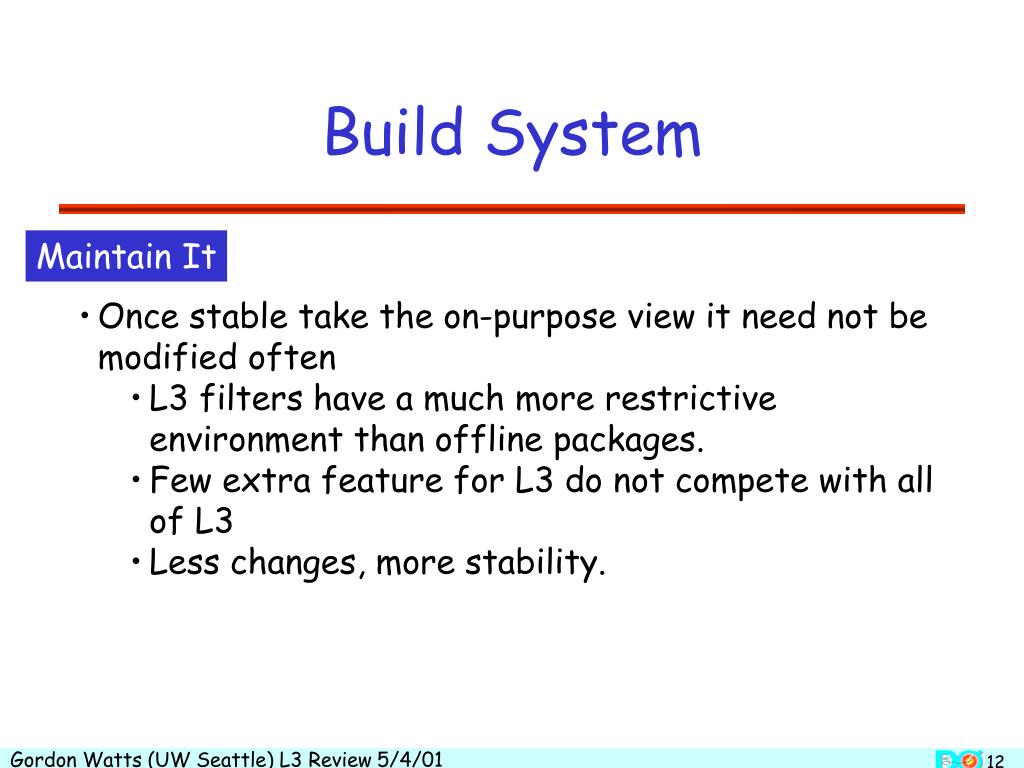 Build System

Maintain It

• Once stable take the on-purpose view it need not be modified often
• L3 filters have a much more restrictive environment than offline packages.
• Few extra feature for L3 do not compete with all of L3
• Less changes, more stability.

Gordon Watts (UW Seattle) L3 Review 5/4/01

12